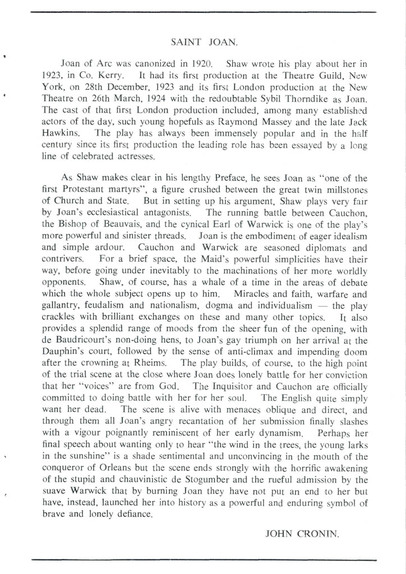 SAINT JOAN.

Joan of Arc was canonized in 1920. Shaw wrote his play about her in 1923, in Co. Kerry. It had its first production at the Theatre Guild, New York, on 28th December, 1923 and its first London production at the New Theatre on 26th March, 1924 with the redoubtable Sybil Thorndike as Joan. The cast of that first London production included, among many established actors of the day, such young hopefuls as Raymond Massey and the late Jack Hawkins. The play has always been immensely popular and in the half century since its first production the leading role has been essayed by a long line of celebrated actresses.

As Shaw makes clear in his lengthy Preface, he sees Joan as "one of the first Protestant martyrs", a figure crushed between the great twin millstones of Church and State. But in setting up his argument, Shaw plays very fair by Joan's ecclesiastical antagonists. The running battle between Cauchon, the Bishop of Beauvais, and the cynical Earl of Warwick is one of the play's more powerful and sinister threads. Joan is the embodiment of eager idealism and simple ardour. Cauchon and Warwick are seasoned diplomats and contrivers. For a brief space, the Maid's powerful simplicities have their way, before going under inevitably to the machinations of her more worldly opponents. Shaw, of course, has a whale of a time in the areas of debate which the whole subject opens up to him. Miracles and faith, warfare and gallantry, feudalism and nationalism, dogma and individualism — the play crackles with brilliant exchanges on these and many other topics. It also provides a splendid range of moods from the sheer fun of the opening, with de Baudricourt's non-doing hens, to Joan's gay triumph on her arrival at the Dauphin's court, followed by the sense of anti-climax and impending doom after the crowning at Rheims. The play builds, of course, to the high point of the trial scene at the close where Joan does lonely battle for her conviction that her "voices" are from God. The Inquisitor and Cauchon are officially committed to doing battle with her for her soul. The English quite simply want her dead. The scene is alive with menaces oblique and direct, and through them all Joan's angry recantation of her submission finally slashes with a vigour poignantly reminiscent of her early dynamism. Perhaps her final speech about wanting only to hear "the wind in the trees, the young larks in the sunshine" is a shade sentimental and unconvincing in the mouth of the conqueror of Orleans but the scene ends strongly with the horrific awakening of the stupid and chauvinistic de Stogumber and the rueful admission by the suave Warwick that by burning Joan they have not put an end to her but have, instead, launched her into history as a powerful and enduring symbol of brave and lonely defiance.

JOHN CRONIN.